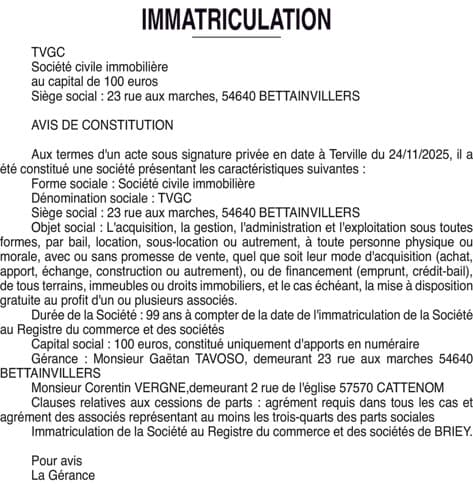 IMMATRICULATION

TVGC
Société civile immobilière
au capital de 100 euros
Siège social : 23 rue aux marches, 54640 BETTAINVILLERS

AVIS DE CONSTITUTION

Aux termes d'un acte sous signature privée en date à Terville du 24/11/2025, il a été constitué une société présentant les caractéristiques suivantes :
Forme sociale : Société civile immobilière
Dénomination sociale : TVGC
Siège social : 23 rue aux marches, 54640 BETTAINVILLERS
Objet social : L'acquisition, la gestion, l'administration et l'exploitation sous toutes formes, par bail, location, sous-location ou autrement, à toute personne physique ou morale, avec ou sans promesse de vente, quel que soit leur mode d'acquisition (achat, apport, échange, construction ou autrement), ou de financement (emprunt, crédit-bail), de tous terrains, immeubles ou droits immobiliers, et le cas échéant, la mise à disposition gratuite au profit d'un ou plusieurs associés.
Durée de la Société : 99 ans à compter de la date de l'immatriculation de la Société au Registre du commerce et des sociétés
Capital social : 100 euros, constitué uniquement d'apports en numéraire
Gérance : Monsieur Gaëtan TAVOSO, demeurant 23 rue aux marches 54640 BETTAINVILLERS
Monsieur Corentin VERGNE,demeurant 2 rue de l'église 57570 CATTENOM
Clauses relatives aux cessions de parts : agrément requis dans tous les cas et agrément des associés représentant au moins les trois-quarts des parts sociales
Immatriculation de la Société au Registre du commerce et des sociétés de BRIEY.

Pour avis
La Gérance